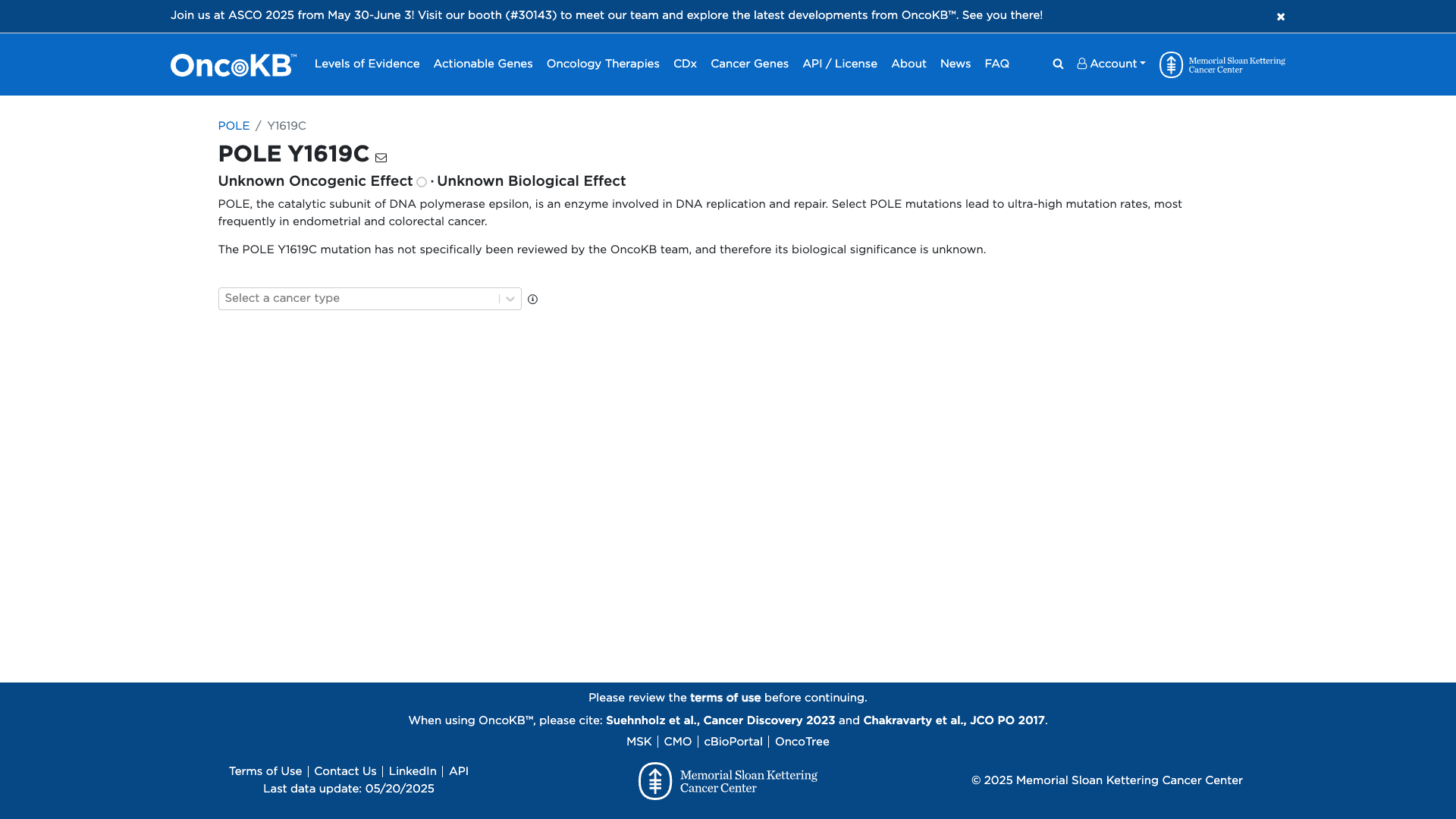 Join us at ASCO 2025 from May 30-June 3! Visit our booth (#30143) to meet our team and explore the latest developments from OncoKB™. See you there!

OncoKB™ Levels of Evidence Actionable Genes Oncology Therapies CDx Cancer Genes API / License About News FAQ Account Memorial Sloan Kettering Cancer Center

POLE / Y1619C

POLE Y1619C

Unknown Oncogenic Effect · Unknown Biological Effect

POLE, the catalytic subunit of DNA polymerase epsilon, is an enzyme involved in DNA replication and repair. Select POLE mutations lead to ultra-high mutation rates, most frequently in endometrial and colorectal cancer.

The POLE Y1619C mutation has not specifically been reviewed by the OncoKB team, and therefore its biological significance is unknown.

Select a cancer type

Please review the terms of use before continuing.

When using OncoKB™, please cite: Suehnholz et al., Cancer Discovery 2023 and Chakravarty et al., JCO PO 2017.

MSK | CMO | cBioPortal | OncoTree

Terms of Use | Contact Us | LinkedIn | API
Last data update: 05/20/2025

Memorial Sloan Kettering Cancer Center

© 2025 Memorial Sloan Kettering Cancer Center